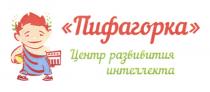 «Пифагорка»

Центр развивития интеллекта